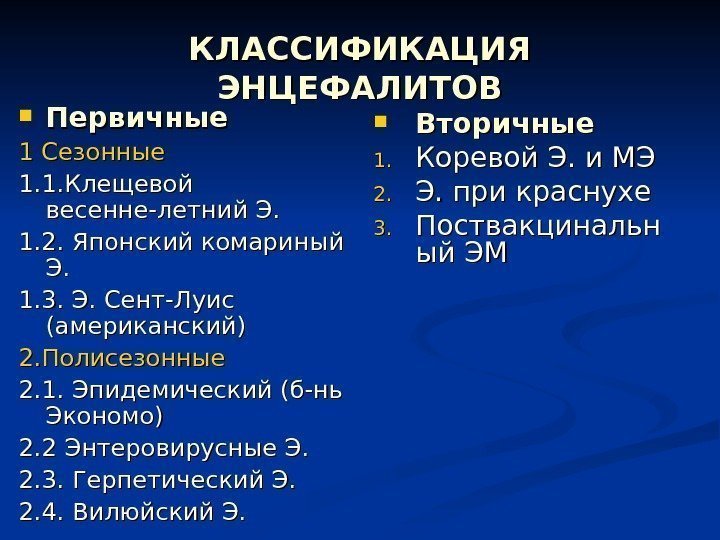 КЛАССИФИКАЦИЯ ЭНЦЕФАЛИТОВ

Первичные

1 Сезонные

1.1.Клещевой весенне-летний Э.

1.2. Японский комариный Э.

1.3. Э. Сент-Луис (американский)

2.Полисезонные

2.1. Эпидемический (б-нь Экономо)

2.2 Энтеровирусные Э.

2.3. Герпетический Э.

2.4. Вилюйский Э.

Вторичные

1. Коревой Э. и МЭ

2. Э. при краснухе

3. Поствакцинальный ЭМ